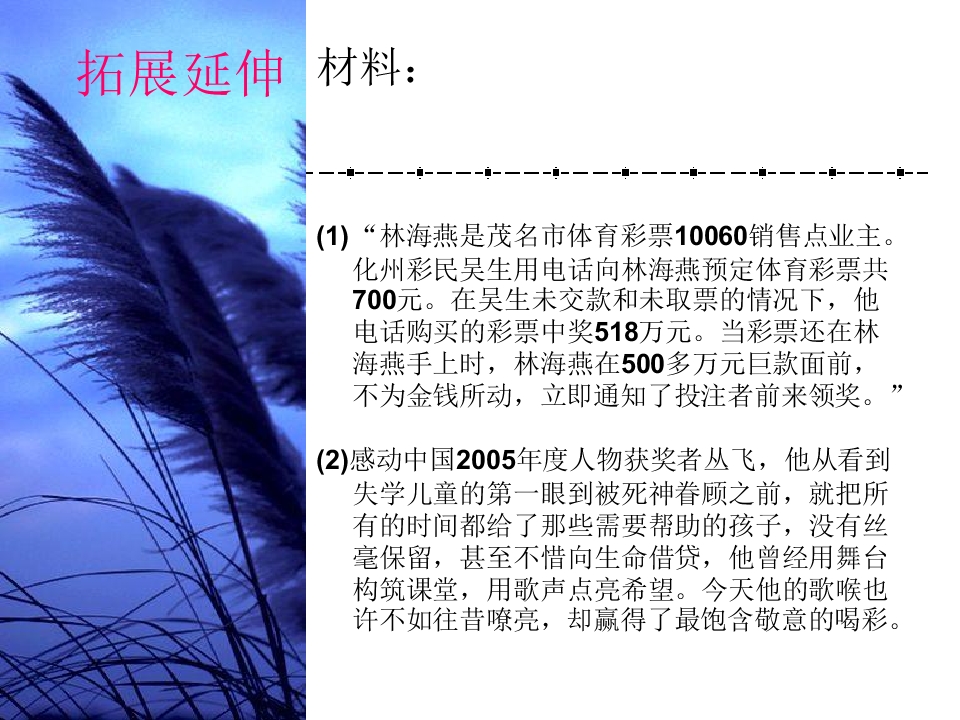 拓展延伸

材料：

(1)“林海燕是茂名市体育彩票10060销售点业主。化州彩民吴生用电话向林海燕预定体育彩票共700元。在吴生未交款和未取票的情况下，他电话购买的彩票中奖518万元。当彩票还在林海燕手上时，林海燕在500多万元巨款面前，不为金钱所动，立即通知了投注者前来领奖。”

(2)感动中国2005年度人物获奖者丛飞，他从看到失学儿童的第一眼到被死神眷顾之前，就把所有的时间都给了那些需要帮助的孩子，没有丝毫保留，甚至不惜向生命借贷，他曾经用舞台构筑课堂，用歌声点亮希望。今天他的歌喉也许不如往昔嘹亮，却赢得了最饱含敬意的喝彩。